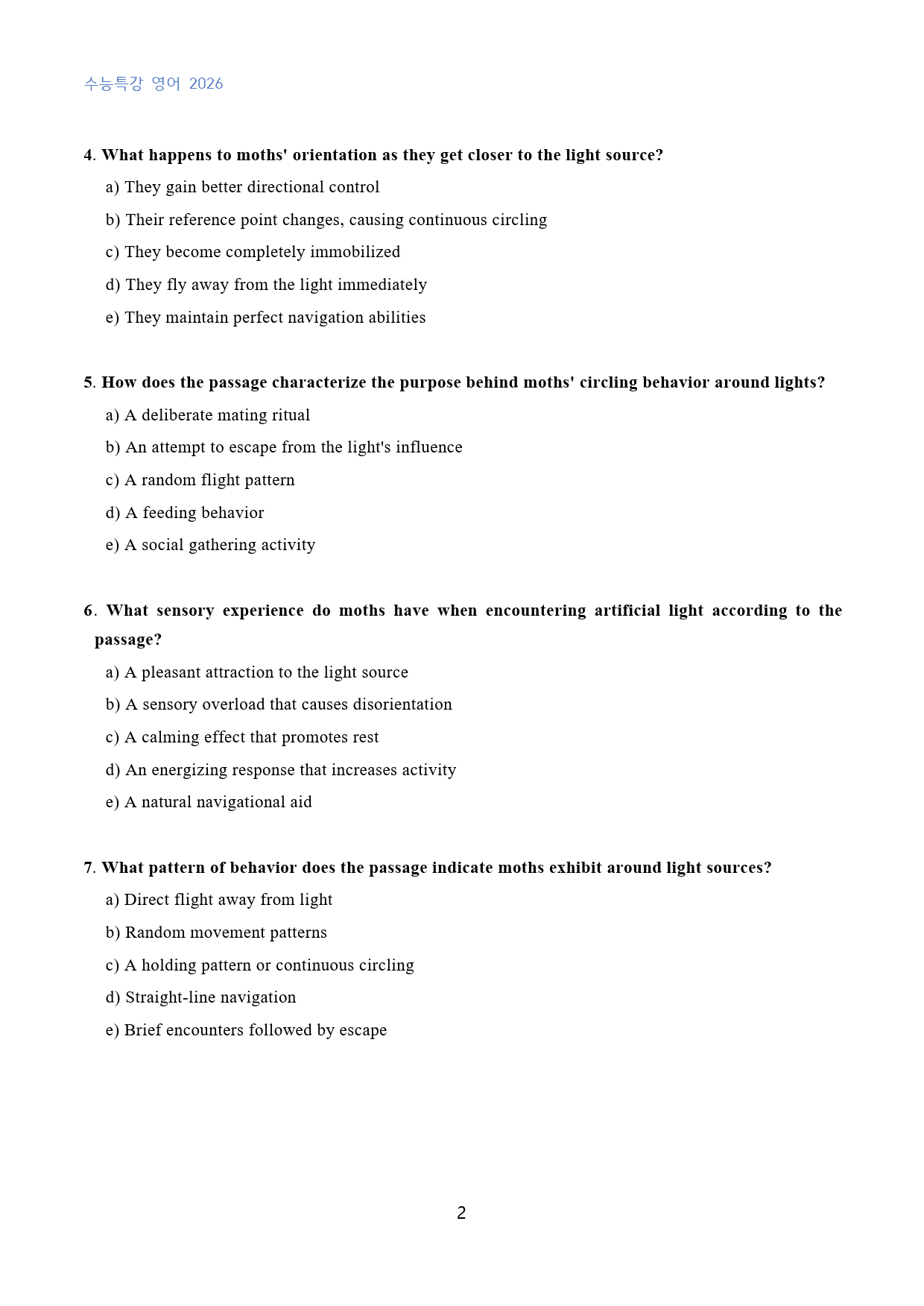 수능특강 영어 2026

4. What happens to moths' orientation as they get closer to the light source?

a) They gain better directional control

b) Their reference point changes, causing continuous circling

c) They become completely immobilized

d) They fly away from the light immediately

e) They maintain perfect navigation abilities

5. How does the passage characterize the purpose behind moths' circling behavior around lights?

a) A deliberate mating ritual

b) An attempt to escape from the light's influence

c) A random flight pattern

d) A feeding behavior

e) A social gathering activity

6. What sensory experience do moths have when encountering artificial light according to the passage?

a) A pleasant attraction to the light source

b) A sensory overload that causes disorientation

c) A calming effect that promotes rest

d) An energizing response that increases activity

e) A natural navigational aid

7. What pattern of behavior does the passage indicate moths exhibit around light sources?

a) Direct flight away from light

b) Random movement patterns

c) A holding pattern or continuous circling

d) Straight-line navigation

e) Brief encounters followed by escape

2